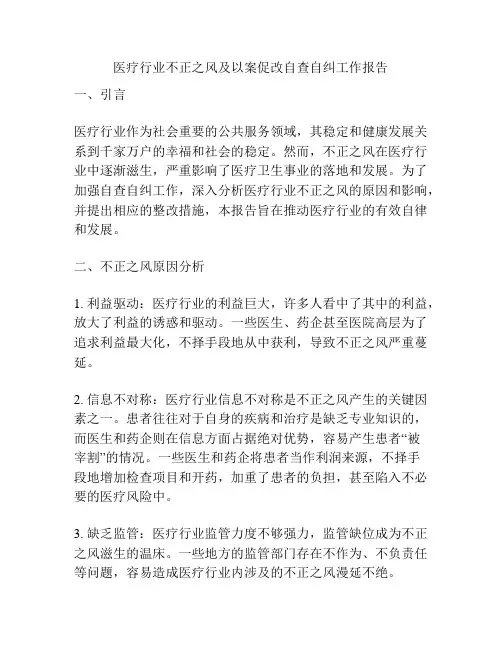 医疗行业不正之风及以案促改自查自纠工作报告

一、引言

医疗行业作为社会重要的公共服务领域，其稳定和健康发展关系到千家万户的幸福和社会的稳定。然而，不正之风在医疗行业中逐渐滋生，严重影响了医疗卫生事业的落地和发展。为了加强自查自纠工作，深入分析医疗行业不正之风的原因和影响，并提出相应的整改措施，本报告旨在推动医疗行业的有效自律和发展。

二、不正之风原因分析

1. 利益驱动：医疗行业的利益巨大，许多人看中了其中的利益，放大了利益的诱惑和驱动。一些医生、药企甚至医院高层为了追求利益最大化，不择手段地从中获利，导致不正之风严重蔓延。

2. 信息不对称：医疗行业信息不对称是不正之风产生的关键因素之一。患者往往对于自身的疾病和治疗是缺乏专业知识的，而医生和药企则在信息方面占据绝对优势，容易产生患者“被宰割”的情况。一些医生和药企将患者当作利润来源，不择手段地增加检查项目和开药，加重了患者的负担，甚至陷入不必要的医疗风险中。

3. 缺乏监管：医疗行业监管力度不够强力，监管缺位成为不正之风滋生的温床。一些地方的监管部门存在不作为、不负责任等问题，容易造成医疗行业内涉及的不正之风漫延不绝。